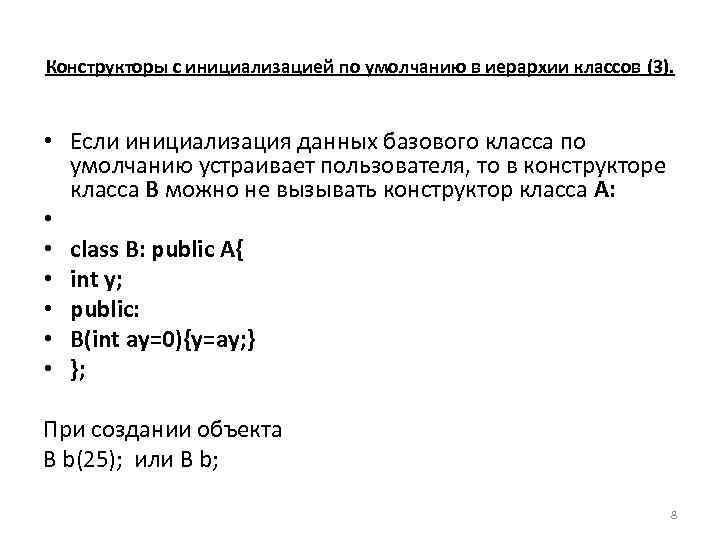 Конструкторы с инициализацией по умолчанию в иерархии классов (3).

• Если инициализация данных базового класса по умолчанию устраивает пользователя, то в конструкторе класса B можно не вызывать конструктор класса A:
•
• class B: public A{
• int y;
• public:
• B(int ay=0){y=ay;}
• };

При создании объекта
B b(25); или B b;

8